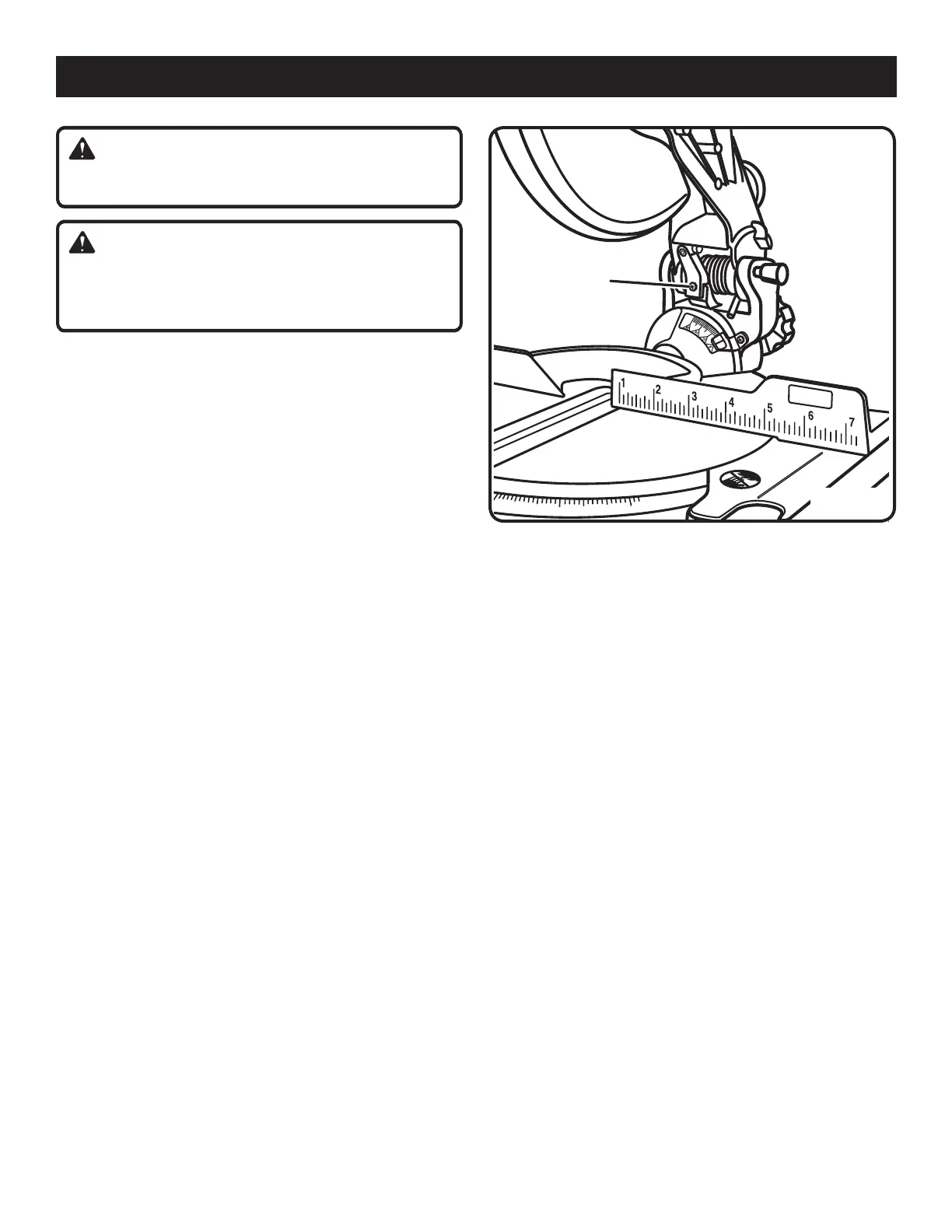 1
2
3
4
5
6
7